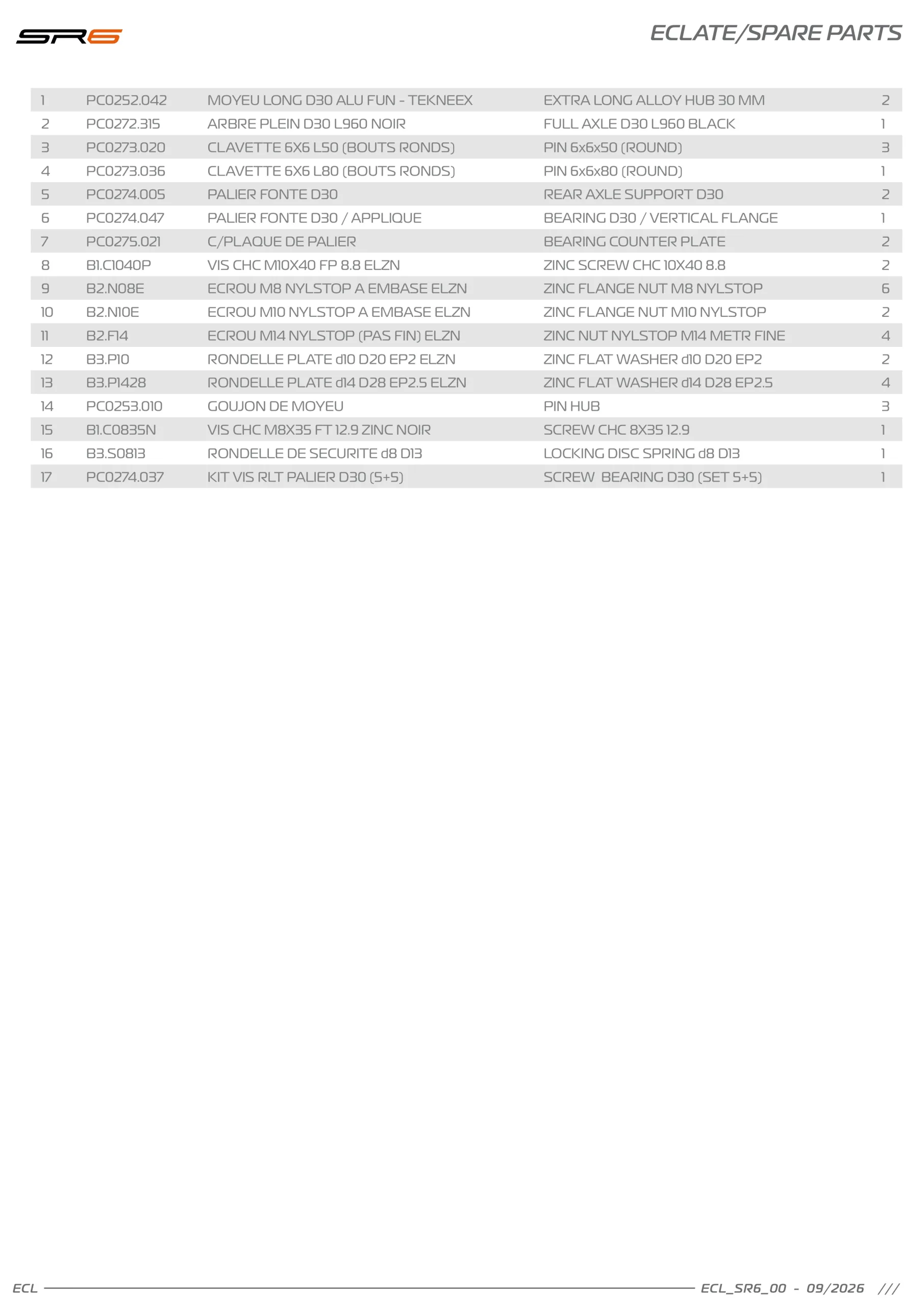 SR6

ECLATE/SPARE PARTS

| 1 | PC0252.042 | MOYEU LONG D30 ALU FUN - TEKNEEX | EXTRA LONG ALLOY HUB 30 MM | 2 |
|---|---|---|---|---|
| 2 | PC0272.315 | ARBRE PLEIN D30 L960 NOIR | FULL AXLE D30 L960 BLACK | 1 |
| 3 | PC0273.020 | CLAVETTE 6X6 L50 (BOUTS RONDS) | PIN 6x6x50 (ROUND) | 3 |
| 4 | PC0273.036 | CLAVETTE 6X6 L80 (BOUTS RONDS) | PIN 6x6x80 (ROUND) | 1 |
| 5 | PC0274.005 | PALIER FONTE D30 | REAR AXLE SUPPORT D30 | 2 |
| 6 | PC0274.047 | PALIER FONTE D30 / APPLIQUE | BEARING D30 / VERTICAL FLANGE | 1 |
| 7 | PC0275.021 | C/PLAQUE DE PALIER | BEARING COUNTER PLATE | 2 |
| 8 | B1.C1040P | VIS CHC M10X40 FP 8.8 ELZN | ZINC SCREW CHC 10X40 8.8 | 2 |
| 9 | B2.N08E | ECROU M8 NYLSTOP A EMBASE ELZN | ZINC FLANGE NUT M8 NYLSTOP | 6 |
| 10 | B2.N10E | ECROU M10 NYLSTOP A EMBASE ELZN | ZINC FLANGE NUT M10 NYLSTOP | 2 |
| 11 | B2.F14 | ECROU M14 NYLSTOP (PAS FIN) ELZN | ZINC NUT NYLSTOP M14 METR FINE | 4 |
| 12 | B3.P10 | RONDELLE PLATE d10 D20 EP2 ELZN | ZINC FLAT WASHER d10 D20 EP2 | 2 |
| 13 | B3.P1428 | RONDELLE PLATE d14 D28 EP2.5 ELZN | ZINC FLAT WASHER d14 D28 EP2.5 | 4 |
| 14 | PC0253.010 | GOUJON DE MOYEU | PIN HUB | 3 |
| 15 | B1.C0835N | VIS CHC M8X35 FT 12.9 ZINC NOIR | SCREW CHC 8X35 12.9 | 1 |
| 16 | B3.S0813 | RONDELLE DE SECURITE d8 D13 | LOCKING DISC SPRING d8 D13 | 1 |
| 17 | PC0274.037 | KIT VIS RLT PALIER D30 (5+5) | SCREW BEARING D30 (SET 5+5) | 1 |

ECL

ECL_SR6_00 - 09/2026 ///